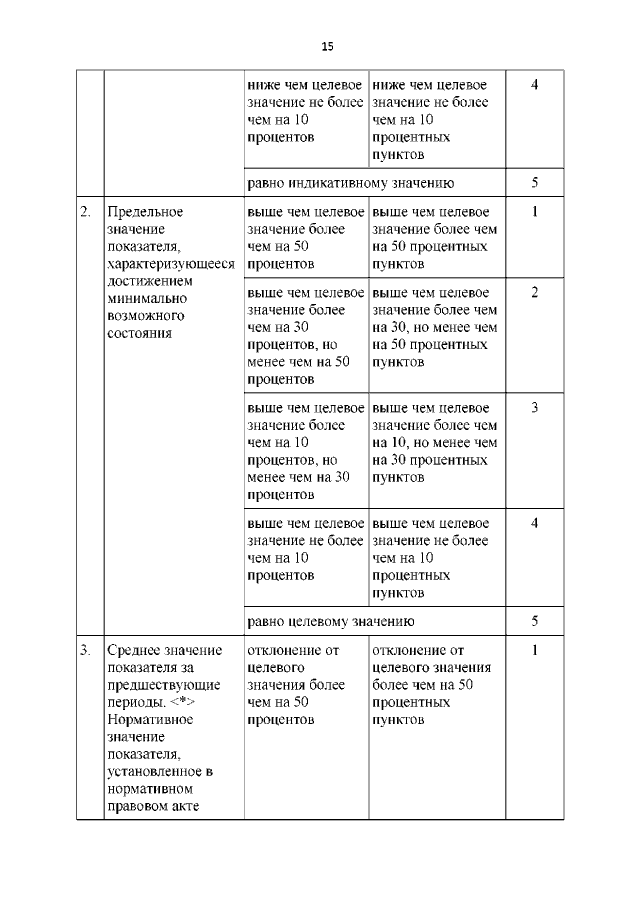 15

| | | | | |
|---|---|---|---|---|
| | | ниже чем целевое значение не более чем на 10 процентов | ниже чем целевое значение не более чем на 10 процентных пунктов | 4 |
| | | равно индикативному значению | | 5 |
| 2. | Предельное значение показателя, характеризующееся достижением минимально возможного состояния | выше чем целевое значение более чем на 50 процентов | выше чем целевое значение более чем на 50 процентных пунктов | 1 |
| | | выше чем целевое значение более чем на 30 процентов, но менее чем на 50 процентов | выше чем целевое значение более чем на 30, но менее чем на 50 процентных пунктов | 2 |
| | | выше чем целевое значение более чем на 10 процентов, но менее чем на 30 процентов | выше чем целевое значение более чем на 10, но менее чем на 30 процентных пунктов | 3 |
| | | выше чем целевое значение не более чем на 10 процентов | выше чем целевое значение не более чем на 10 процентных пунктов | 4 |
| | | равно целевому значению | | 5 |
| 3. | Среднее значение показателя за предшествующие периоды. <*> Нормативное значение показателя, установленное в нормативном правовом акте | отклонение от целевого значения более чем на 50 процентов | отклонение от целевого значения более чем на 50 процентных пунктов | 1 |